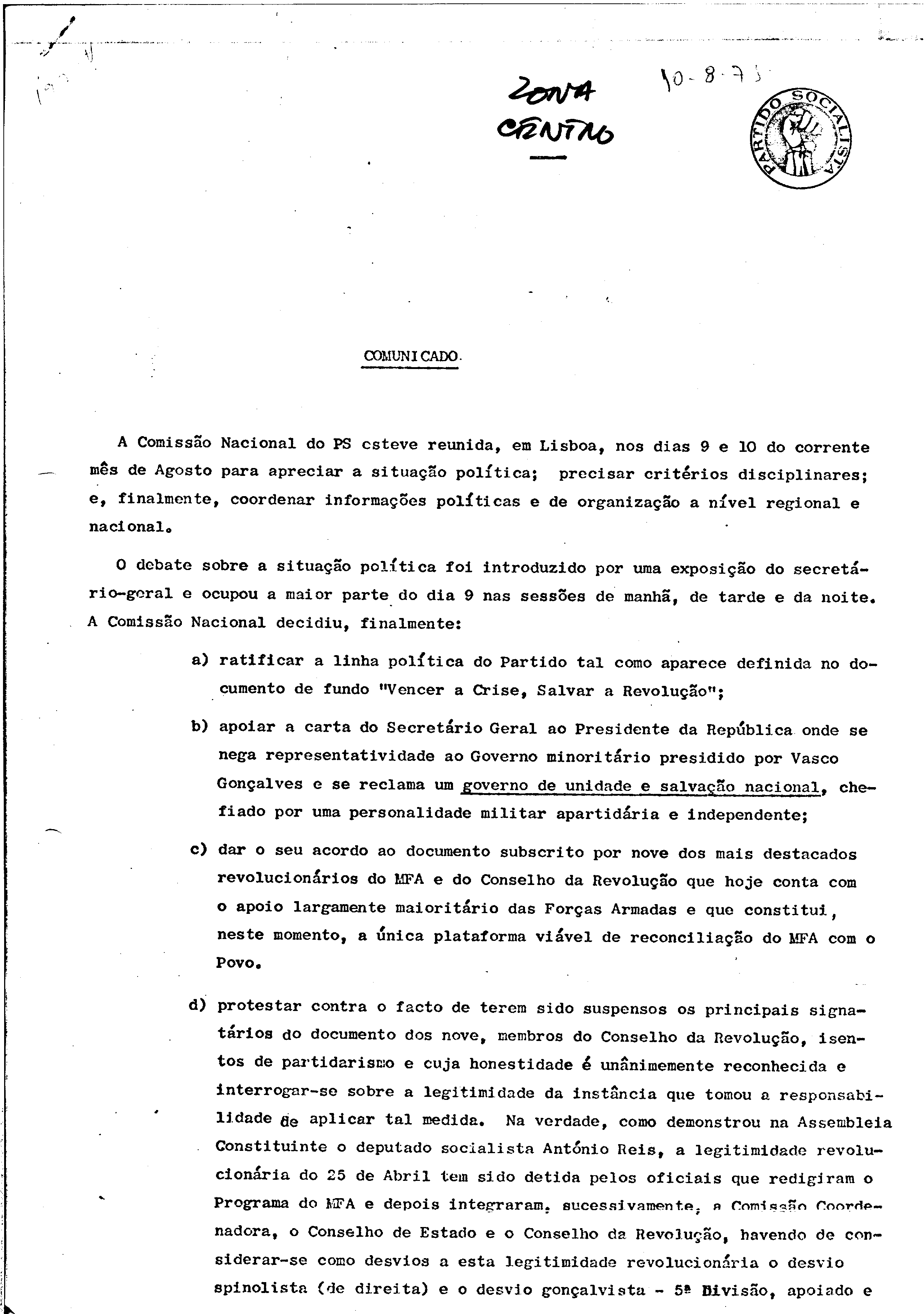 ZONA CENTRO

10-8-75

PARTIDO SOCIALISTA

COMUNICADO.

A Comissão Nacional do PS esteve reunida, em Lisboa, nos dias 9 e 10 do corrente mês de Agosto para apreciar a situação política; precisar critérios disciplinares; e, finalmente, coordenar informações políticas e de organização a nível regional e nacional.

O debate sobre a situação política foi introduzido por uma exposição do secretário-geral e ocupou a maior parte do dia 9 nas sessões de manhã, de tarde e da noite. A Comissão Nacional decidiu, finalmente:

a) ratificar a linha política do Partido tal como aparece definida no documento de fundo "Vencer a Crise, Salvar a Revolução";

b) apoiar a carta do Secretário Geral ao Presidente da República onde se nega representatividade ao Governo minoritário presidido por Vasco Gonçalves e se reclama um governo de unidade e salvação nacional, chefiado por uma personalidade militar apartidária e independente;

c) dar o seu acordo ao documento subscrito por nove dos mais destacados revolucionários do MFA e do Conselho da Revolução que hoje conta com o apoio largamente maioritário das Forças Armadas e que constitui, neste momento, a única plataforma viável de reconciliação do MFA com o Povo.

d) protestar contra o facto de terem sido suspensos os principais signatários do documento dos nove, membros do Conselho da Revolução, isentos de partidarismo e cuja honestidade é unânimemente reconhecida e interrogar-se sobre a legitimidade da instância que tomou a responsabilidade de aplicar tal medida. Na verdade, como demonstrou na Assembleia Constituinte o deputado socialista António Reis, a legitimidade revolucionária do 25 de Abril tem sido detida pelos oficiais que redigiram o Programa do MFA e depois integraram, sucessivamente, a Comissão Coordenadora, o Conselho de Estado e o Conselho da Revolução, havendo de considerar-se como desvios a esta legitimidade revolucionária o desvio spinolista (de direita) e o desvio gonçalvista - 5ª Divisão, apoiado e